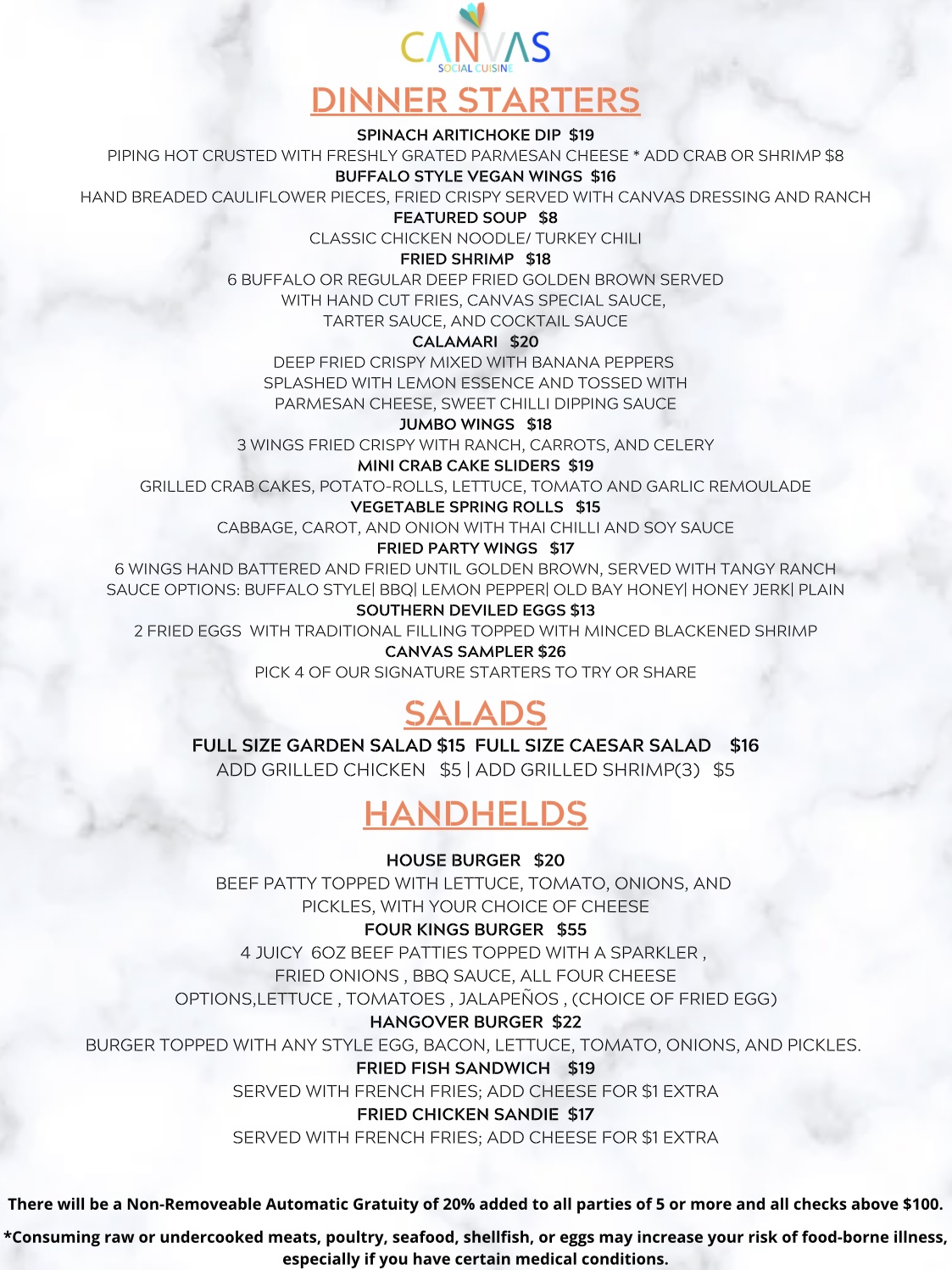 CANVAS
SOCIAL CUISINE

DINNER STARTERS

SPINACH ARITICHOKE DIP $19
PIPING HOT CRUSTED WITH FRESHLY GRATED PARMESAN CHEESE * ADD CRAB OR SHRIMP $8
BUFFALO STYLE VEGAN WINGS $16
HAND BREADED CAULIFLOWER PIECES, FRIED CRISPY SERVED WITH CANVAS DRESSING AND RANCH
FEATURED SOUP $8
CLASSIC CHICKEN NOODLE/ TURKEY CHILI
FRIED SHRIMP $18
6 BUFFALO OR REGULAR DEEP FRIED GOLDEN BROWN SERVED WITH HAND CUT FRIES, CANVAS SPECIAL SAUCE, TARTER SAUCE, AND COCKTAIL SAUCE
CALAMARI $20
DEEP FRIED CRISPY MIXED WITH BANANA PEPPERS SPLASHED WITH LEMON ESSENCE AND TOSSED WITH PARMESAN CHEESE, SWEET CHILLI DIPPING SAUCE
JUMBO WINGS $18
3 WINGS FRIED CRISPY WITH RANCH, CARROTS, AND CELERY
MINI CRAB CAKE SLIDERS $19
GRILLED CRAB CAKES, POTATO-ROLLS, LETTUCE, TOMATO AND GARLIC REMOULADE
VEGETABLE SPRING ROLLS $15
CABBAGE, CAROT, AND ONION WITH THAI CHILLI AND SOY SAUCE
FRIED PARTY WINGS $17
6 WINGS HAND BATTERED AND FRIED UNTIL GOLDEN BROWN, SERVED WITH TANGY RANCH
SAUCE OPTIONS: BUFFALO STYLE| BBQ| LEMON PEPPER| OLD BAY HONEY| HONEY JERK| PLAIN
SOUTHERN DEVILED EGGS $13
2 FRIED EGGS WITH TRADITIONAL FILLING TOPPED WITH MINCED BLACKENED SHRIMP
CANVAS SAMPLER $26
PICK 4 OF OUR SIGNATURE STARTERS TO TRY OR SHARE

SALADS

FULL SIZE GARDEN SALAD $15 FULL SIZE CAESAR SALAD $16
ADD GRILLED CHICKEN $5 | ADD GRILLED SHRIMP(3) $5

HANDHELDS

HOUSE BURGER $20
BEEF PATTY TOPPED WITH LETTUCE, TOMATO, ONIONS, AND PICKLES, WITH YOUR CHOICE OF CHEESE
FOUR KINGS BURGER $55
4 JUICY 6OZ BEEF PATTIES TOPPED WITH A SPARKLER , FRIED ONIONS , BBQ SAUCE, ALL FOUR CHEESE OPTIONS,LETTUCE , TOMATOES , JALAPEÑOS , (CHOICE OF FRIED EGG)
HANGOVER BURGER $22
BURGER TOPPED WITH ANY STYLE EGG, BACON, LETTUCE, TOMATO, ONIONS, AND PICKLES.
FRIED FISH SANDWICH $19
SERVED WITH FRENCH FRIES; ADD CHEESE FOR $1 EXTRA
FRIED CHICKEN SANDIE $17
SERVED WITH FRENCH FRIES; ADD CHEESE FOR $1 EXTRA

There will be a Non-Removeable Automatic Gratuity of 20% added to all parties of 5 or more and all checks above $100.

*Consuming raw or undercooked meats, poultry, seafood, shellfish, or eggs may increase your risk of food-borne illness, especially if you have certain medical conditions.